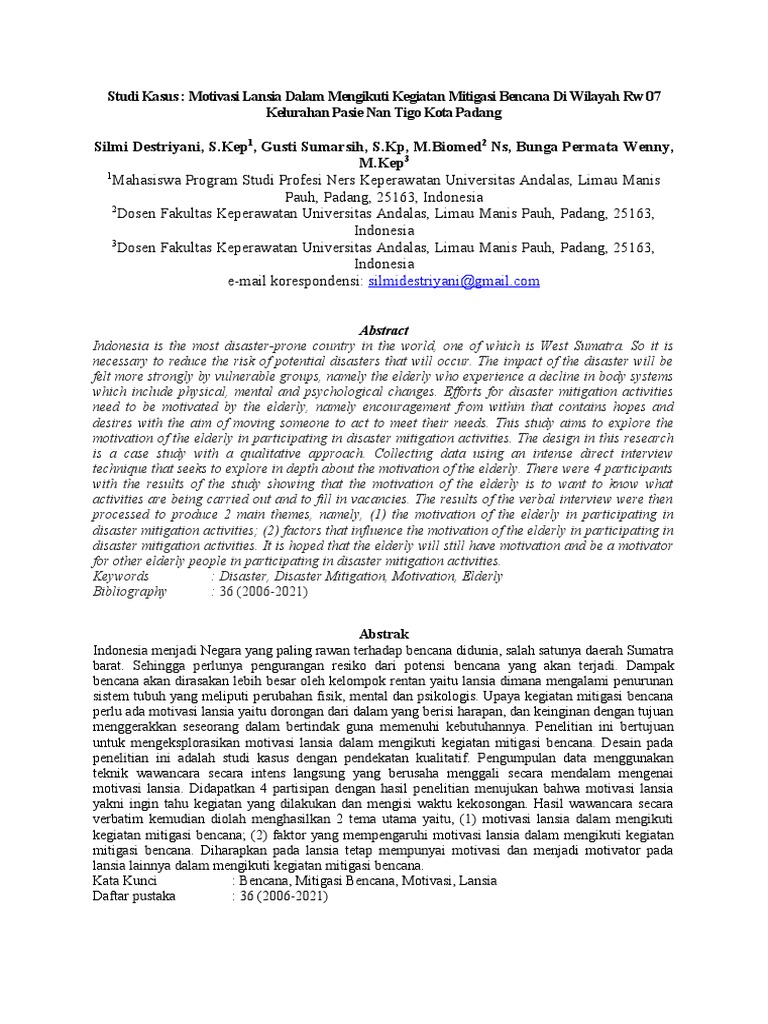 Studi Kasus : Motivasi Lansia Dalam Mengikuti Kegiatan Mitigasi Bencana Di Wilayah Rw 07 Kelurahan Pasie Nan Tigo Kota Padang

Silmi Destriyani, S.Kep$^1$, Gusti Sumarsih, S.Kp, M.Biomed$^2$ Ns, Bunga Permata Wenny, M.Kep$^3$

$^1$Mahasiswa Program Studi Profesi Ners Keperawatan Universitas Andalas, Limau Manis Pauh, Padang, 25163, Indonesia

$^2$Dosen Fakultas Keperawatan Universitas Andalas, Limau Manis Pauh, Padang, 25163, Indonesia

$^3$Dosen Fakultas Keperawatan Universitas Andalas, Limau Manis Pauh, Padang, 25163, Indonesia

e-mail korespondensi: silmidestriyani@gmail.com

Abstract

Indonesia is the most disaster-prone country in the world, one of which is West Sumatra. So it is necessary to reduce the risk of potential disasters that will occur. The impact of the disaster will be felt more strongly by vulnerable groups, namely the elderly who experience a decline in body systems which include physical, mental and psychological changes. Efforts for disaster mitigation activities need to be motivated by the elderly, namely encouragement from within that contains hopes and desires with the aim of moving someone to act to meet their needs. This study aims to explore the motivation of the elderly in participating in disaster mitigation activities. The design in this research is a case study with a qualitative approach. Collecting data using an intense direct interview technique that seeks to explore in depth about the motivation of the elderly. There were 4 participants with the results of the study showing that the motivation of the elderly is to want to know what activities are being carried out and to fill in vacancies. The results of the verbal interview were then processed to produce 2 main themes, namely, (1) the motivation of the elderly in participating in disaster mitigation activities; (2) factors that influence the motivation of the elderly in participating in disaster mitigation activities. It is hoped that the elderly will still have motivation and be a motivator for other elderly people in participating in disaster mitigation activities.
Keywords : Disaster, Disaster Mitigation, Motivation, Elderly
Bibliography : 36 (2006-2021)

Abstrak

Indonesia menjadi Negara yang paling rawan terhadap bencana didunia, salah satunya daerah Sumatra barat. Sehingga perlunya pengurangan resiko dari potensi bencana yang akan terjadi. Dampak bencana akan dirasakan lebih besar oleh kelompok rentan yaitu lansia dimana mengalami penurunan sistem tubuh yang meliputi perubahan fisik, mental dan psikologis. Upaya kegiatan mitigasi bencana perlu ada motivasi lansia yaitu dorongan dari dalam yang berisi harapan, dan keinginan dengan tujuan menggerakkan seseorang dalam bertindak guna memenuhi kebutuhannya. Penelitian ini bertujuan untuk mengeksplorasikan motivasi lansia dalam mengikuti kegiatan mitigasi bencana. Desain pada penelitian ini adalah studi kasus dengan pendekatan kualitatif. Pengumpulan data menggunakan teknik wawancara secara intens langsung yang berusaha menggali secara mendalam mengenai motivasi lansia. Didapatkan 4 partisipan dengan hasil penelitian menujukan bahwa motivasi lansia yakni ingin tahu kegiatan yang dilakukan dan mengisi waktu kekosongan. Hasil wawancara secara verbatim kemudian diolah menghasilkan 2 tema utama yaitu, (1) motivasi lansia dalam mengikuti kegiatan mitigasi bencana; (2) faktor yang mempengaruhi motivasi lansia dalam mengikuti kegiatan mitigasi bencana. Diharapkan pada lansia tetap mempunyai motivasi dan menjadi motivator pada lansia lainnya dalam mengikuti kegiatan mitigasi bencana.
Kata Kunci : Bencana, Mitigasi Bencana, Motivasi, Lansia
Daftar pustaka : 36 (2006-2021)